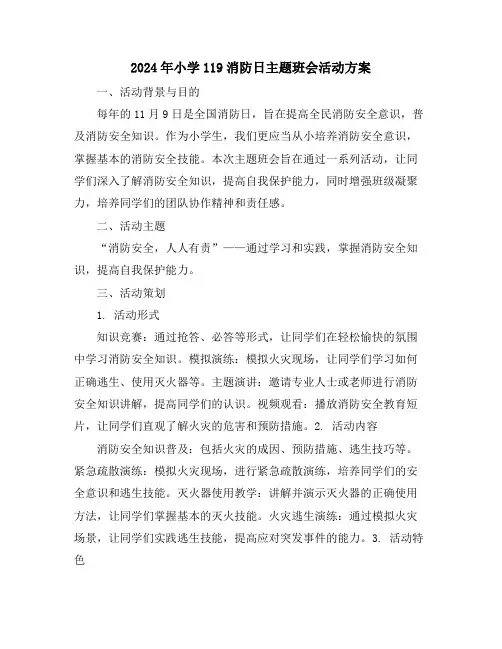 2024年小学119消防日主题班会活动方案

一、活动背景与目的

每年的11月9日是全国消防日，旨在提高全民消防安全意识，普及消防安全知识。作为小学生，我们更应当从小培养消防安全意识，掌握基本的消防安全技能。本次主题班会旨在通过一系列活动，让同学们深入了解消防安全知识，提高自我保护能力，同时增强班级凝聚力，培养同学们的团队协作精神和责任感。

二、活动主题

“消防安全，人人有责”——通过学习和实践，掌握消防安全知识，提高自我保护能力。

三、活动策划

1. 活动形式

知识竞赛：通过抢答、必答等形式，让同学们在轻松愉快的氛围中学习消防安全知识。模拟演练：模拟火灾现场，让同学们学习如何正确逃生、使用灭火器等。主题演讲：邀请专业人士或老师进行消防安全知识讲解，提高同学们的认识。视频观看：播放消防安全教育短片，让同学们直观了解火灾的危害和预防措施。2. 活动内容

消防安全知识普及：包括火灾的成因、预防措施、逃生技巧等。紧急疏散演练：模拟火灾现场，进行紧急疏散演练，培养同学们的安全意识和逃生技能。灭火器使用教学：讲解并演示灭火器的正确使用方法，让同学们掌握基本的灭火技能。火灾逃生演练：通过模拟火灾场景，让同学们实践逃生技能，提高应对突发事件的能力。3. 活动特色